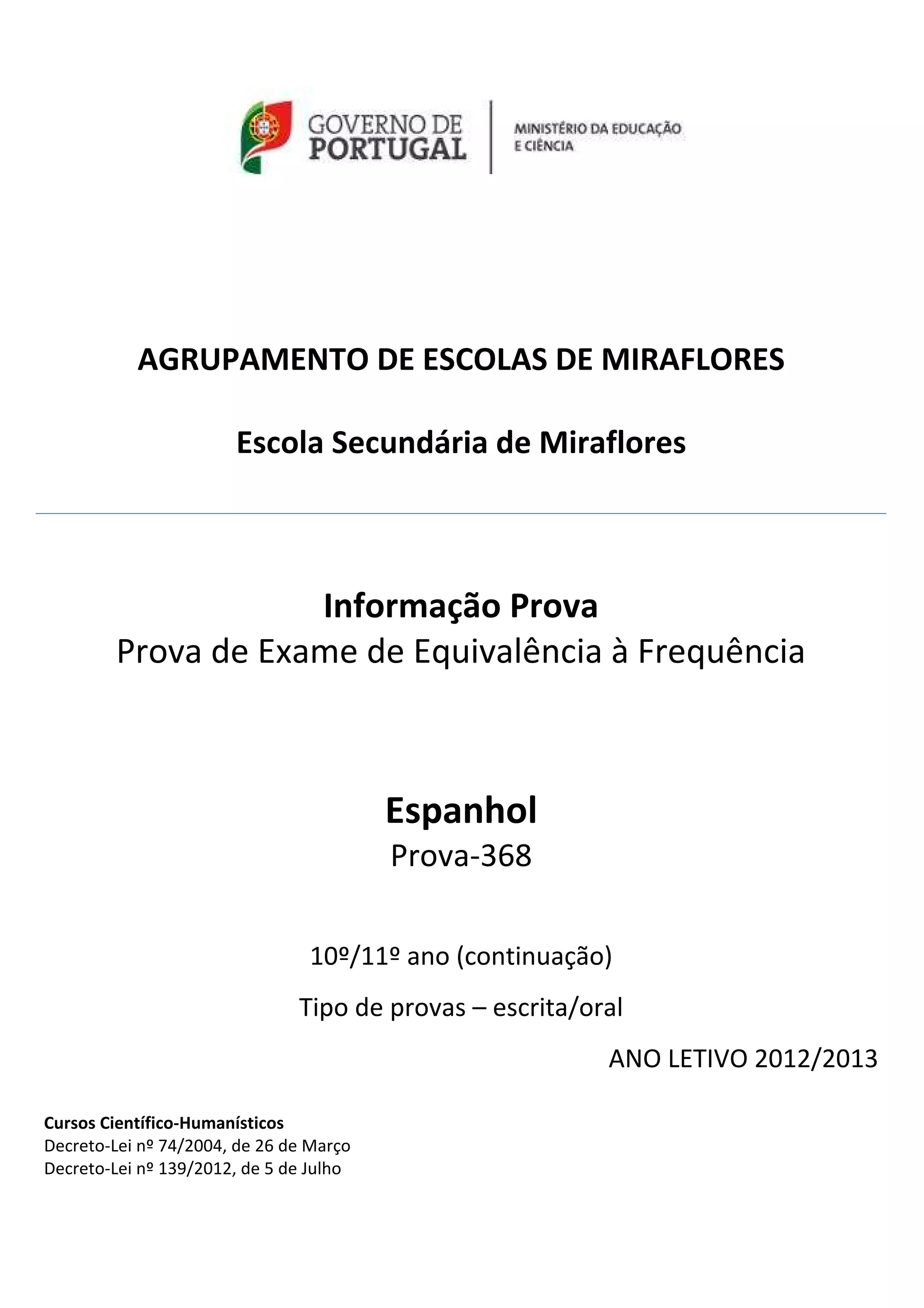 GOVERNO DE PORTUGAL

MINISTÉRIO DA EDUCAÇÃO E CIÊNCIA

AGRUPAMENTO DE ESCOLAS DE MIRAFLORES

Escola Secundária de Miraflores

Informação Prova
Prova de Exame de Equivalência à Frequência

Espanhol
Prova-368

10º/11º ano (continuação)

Tipo de provas – escrita/oral

ANO LETIVO 2012/2013

Cursos Científico-Humanísticos
Decreto-Lei nº 74/2004, de 26 de Março
Decreto-Lei nº 139/2012, de 5 de Julho